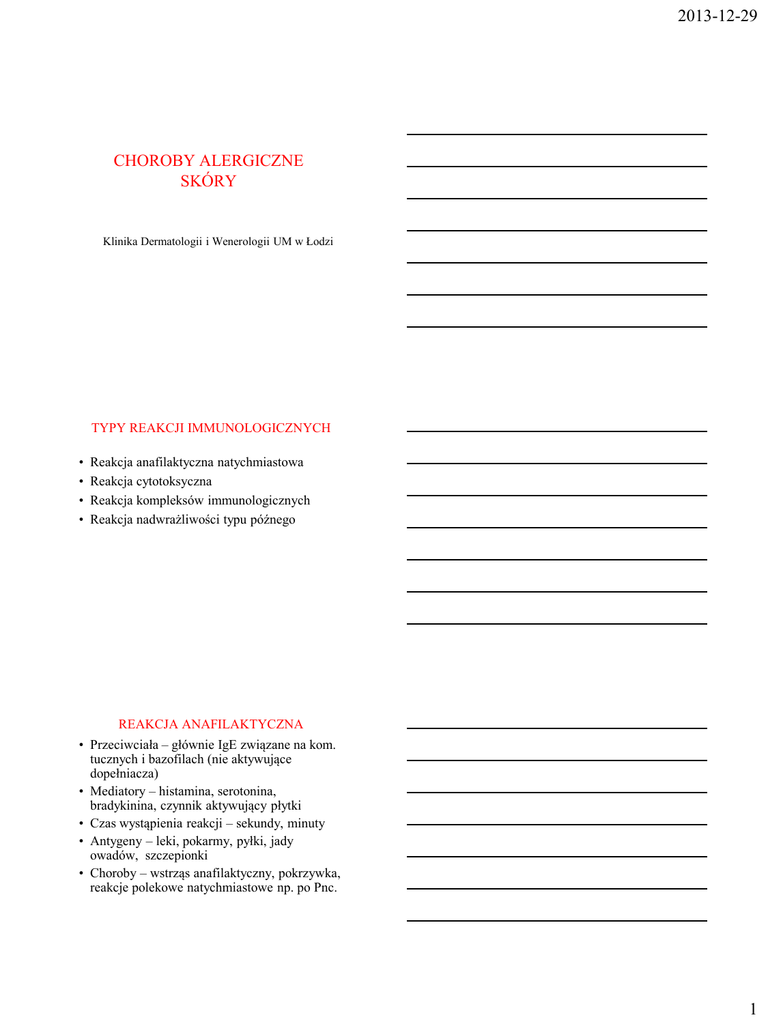 2013-12-29

CHOROBY ALERGICZNE SKÓRY

Klinika Dermatologii i Wenerologii UM w Łodzi

TYPY REAKCJI IMMUNOLOGICZNYCH

• Reakcja anafilaktyczna natychmiastowa
• Reakcja cytotoksyczna
• Reakcja kompleksów immunologicznych
• Reakcja nadwrażliwości typu późnego

REAKCJA ANAFILAKTYCZNA

• Przeciwciała – głównie IgE związane na kom. tucznych i bazofilach (nie aktywujące dopełniacza)
• Mediatory – histamina, serotonina, bradykinina, czynnik aktywujący płytki
• Czas wystąpienia reakcji – sekundy, minuty
• Antygeny – leki, pokarmy, pyłki, jady owadów, szczepionki
• Choroby – wstrząs anafilaktyczny, pokrzywka, reakcje polekowe natychmiastowe np. po Pnc.

1